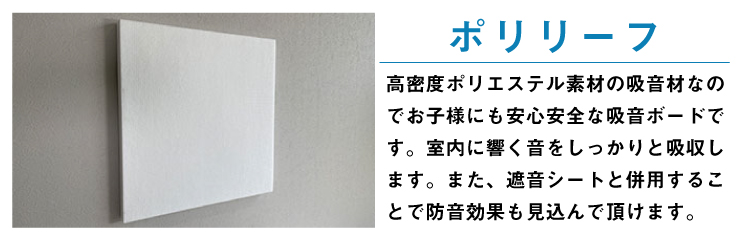 ポリリーフ

高密度ポリエステル素材の吸音材なのでお子様にも安心安全な吸音ボードです。室内に響く音をしっかりと吸収します。また、遮音シートと併用することで防音効果も見込んで頂けます。